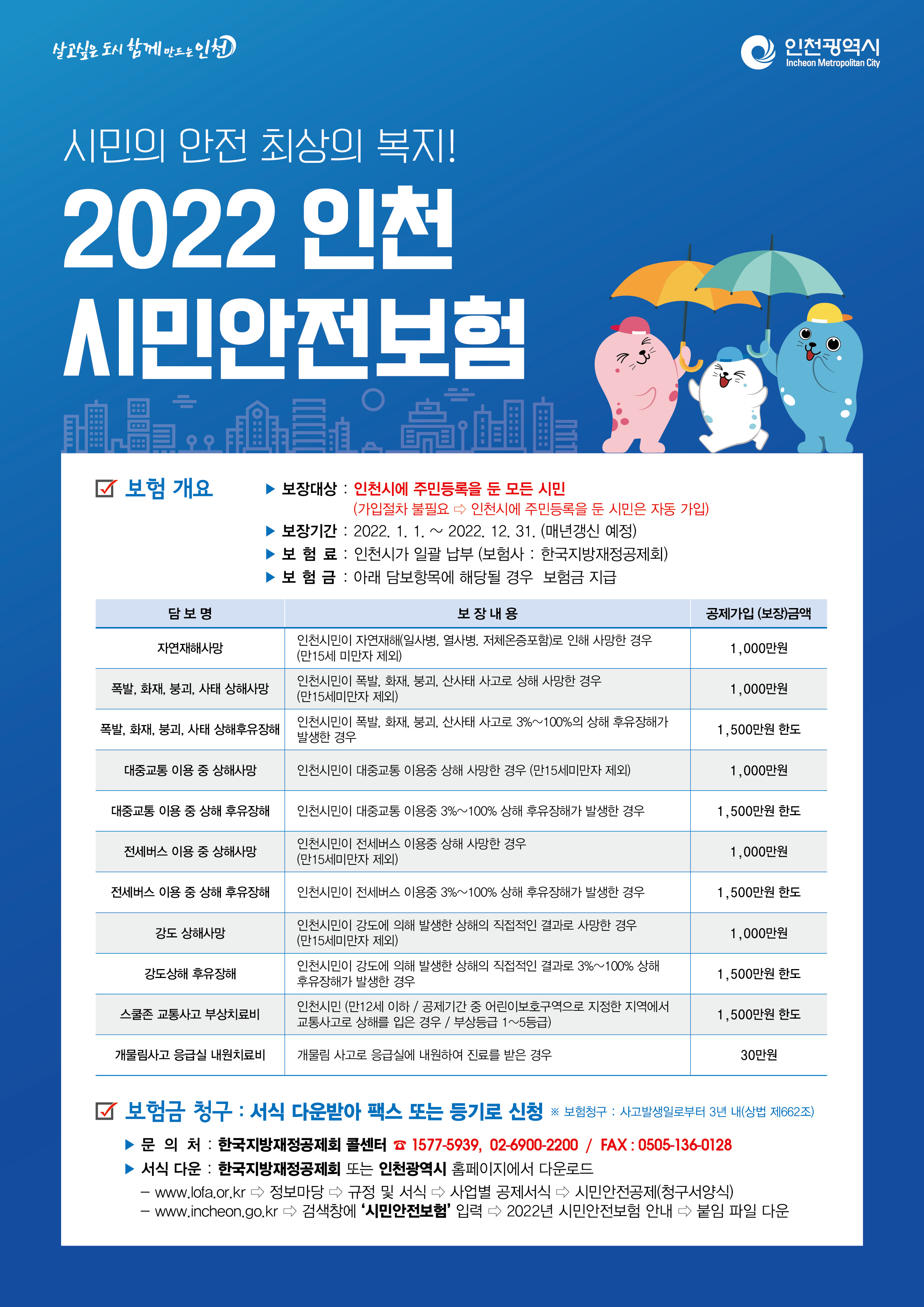 살고싶은 도시 함께 만드는 인천

인천광역시
Incheon Metropolitan City

시민의 안전 최상의 복지!

2022 인천
시민안전보험

☑ 보험 개요

▶ 보장대상 : 인천시에 주민등록을 둔 모든 시민
(가입절차 불필요 ⇨ 인천시에 주민등록을 둔 시민은 자동 가입)
▶ 보장기간 : 2022. 1. 1. ~ 2022. 12. 31. (매년갱신 예정)
▶ 보 험 료 : 인천시가 일괄 납부 (보험사 : 한국지방재정공제회)
▶ 보 험 금 : 아래 담보항목에 해당될 경우 보험금 지급

| 담 보 명 | 보 장 내 용 | 공제가입 (보장)금액 |
|---|---|---|
| 자연재해사망 | 인천시민이 자연재해(일사병, 열사병. 저체온증포함)로 인해 사망한 경우 (만15세 미만자 제외) | 1,000만원 |
| 폭발, 화재, 붕괴, 사태 상해사망 | 인천시민이 폭발, 화재, 붕괴, 산사태 사고로 상해 사망한 경우 (만15세미만자 제외) | 1,000만원 |
| 폭발, 화재, 붕괴, 사태 상해후유장해 | 인천시민이 폭발, 화재, 붕괴, 산사태 사고로 3%~100%의 상해 후유장해가 발생한 경우 | 1,500만원 한도 |
| 대중교통 이용 중 상해사망 | 인천시민이 대중교통 이용중 상해 사망한 경우 (만15세미만자 제외) | 1,000만원 |
| 대중교통 이용 중 상해 후유장해 | 인천시민이 대중교통 이용중 3%~100% 상해 후유장해가 발생한 경우 | 1,500만원 한도 |
| 전세버스 이용 중 상해사망 | 인천시민이 전세버스 이용중 상해 사망한 경우 (만15세미만자 제외) | 1,000만원 |
| 전세버스 이용 중 상해 후유장해 | 인천시민이 전세버스 이용중 3%~100% 상해 후유장해가 발생한 경우 | 1,500만원 한도 |
| 강도 상해사망 | 인천시민이 강도에 의해 발생한 상해의 직접적인 결과로 사망한 경우 (만15세미만자 제외) | 1,000만원 |
| 강도상해 후유장해 | 인천시민이 강도에 의해 발생한 상해의 직접적인 결과로 3%~100% 상해 후유장해가 발생한 경우 | 1,500만원 한도 |
| 스쿨존 교통사고 부상치료비 | 인천시민 (만12세 이하 / 공제기간 중 어린이보호구역으로 지정한 지역에서 교통사고로 상해를 입은 경우 / 부상등급 1~5등급) | 1,500만원 한도 |
| 개물림사고 응급실 내원치료비 | 개물림 사고로 응급실에 내원하여 진료를 받은 경우 | 30만원 |

☑ 보험금 청구 : 서식 다운받아 팩스 또는 등기로 신청 ※ 보험청구 : 사고발생일로부터 3년 내(상법 제662조)

▶ 문 의 처 : 한국지방재정공제회 콜센터 ☎ 1577-5939, 02-6900-2200 / FAX : 0505-136-0128
▶ 서식 다운 : 한국지방재정공제회 또는 인천광역시 홈페이지에서 다운로드
– www.lofa.or.kr ⇨ 정보마당 ⇨ 규정 및 서식 ⇨ 사업별 공제서식 ⇨ 시민안전공제(청구서양식)
– www.incheon.go.kr ⇨ 검색창에 '시민안전보험' 입력 ⇨ 2022년 시민안전보험 안내 ⇨ 붙임 파일 다운